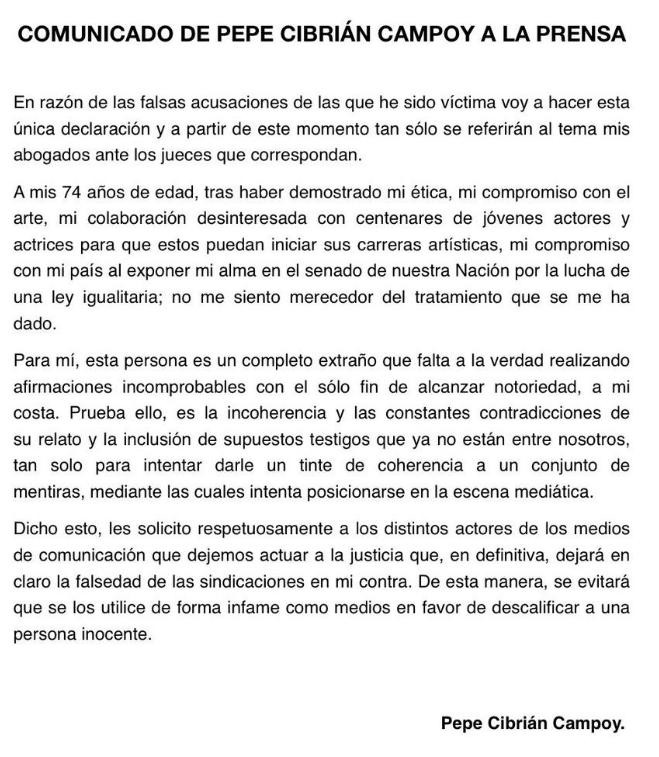 COMUNICADO DE PEPE CIBRIÁN CAMPOY A LA PRENSA

En razón de las falsas acusaciones de las que he sido víctima voy a hacer esta única declaración y a partir de este momento tan sólo se referirán al tema mis abogados ante los jueces que correspondan.

A mis 74 años de edad, tras haber demostrado mi ética, mi compromiso con el arte, mi colaboración desinteresada con centenares de jóvenes actores y actrices para que estos puedan iniciar sus carreras artísticas, mi compromiso con mi país al exponer mi alma en el senado de nuestra Nación por la lucha de una ley igualitaria; no me siento merecedor del tratamiento que se me ha dado.

Para mí, esta persona es un completo extraño que falta a la verdad realizando afirmaciones incomprobables con el sólo fin de alcanzar notoriedad, a mi costa. Prueba ello, es la incoherencia y las constantes contradicciones de su relato y la inclusión de supuestos testigos que ya no están entre nosotros, tan solo para intentar darle un tinte de coherencia a un conjunto de mentiras, mediante las cuales intenta posicionarse en la escena mediática.

Dicho esto, les solicito respetuosamente a los distintos actores de los medios de comunicación que dejemos actuar a la justicia que, en definitiva, dejará en claro la falsedad de las sindicaciones en mi contra. De esta manera, se evitará que se los utilice de forma infame como medios en favor de descalificar a una persona inocente.

Pepe Cibrián Campoy.